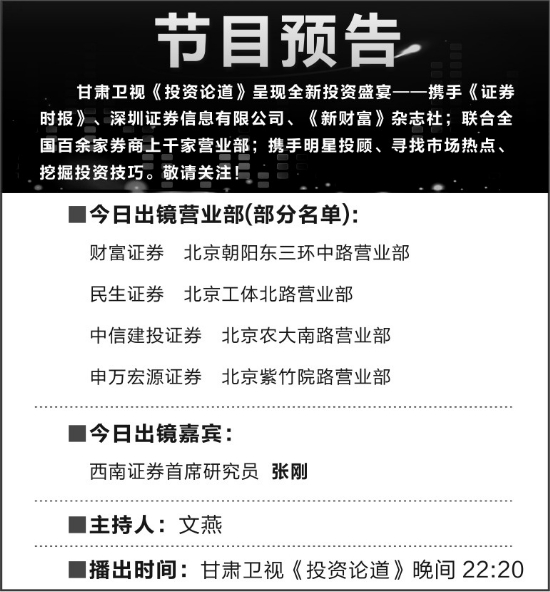 节目预告

甘肃卫视《投资论道》呈现全新投资盛宴——携手《证券时报》、深圳证券信息有限公司、《新财富》杂志社；联合全国百余家券商上千家营业部；携手明星投顾、寻找市场热点、挖掘投资技巧。敬请关注！

■今日出镜营业部(部分名单)：

财富证券　北京朝阳东三环中路营业部

民生证券　北京工体北路营业部

中信建投证券　北京农大南路营业部

申万宏源证券　北京紫竹院路营业部

■今日出镜嘉宾：

西南证券首席研究员　张刚

■主持人：文燕

■播出时间：甘肃卫视《投资论道》晚间22:20